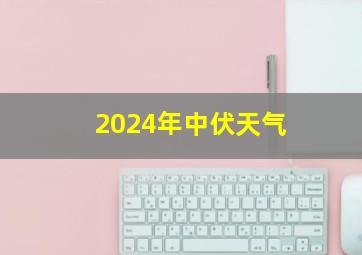 2024年中伏天气